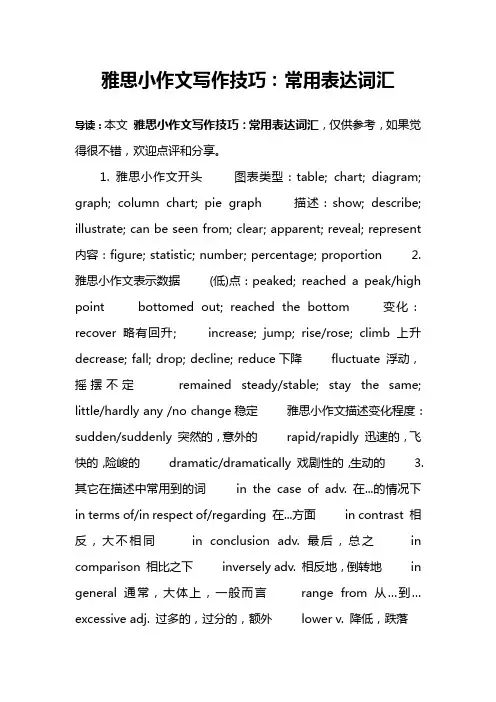 雅思小作文写作技巧：常用表达词汇

导读：本文 雅思小作文写作技巧：常用表达词汇，仅供参考，如果觉得很不错，欢迎点评和分享。

1. 雅思小作文开头 图表类型：table; chart; diagram; graph; column chart; pie graph 描述：show; describe; illustrate; can be seen from; clear; apparent; reveal; represent 内容：figure; statistic; number; percentage; proportion 2. 雅思小作文表示数据 (低)点：peaked; reached a peak/high point bottomed out; reached the bottom 变化：recover 略有回升; increase; jump; rise/rose; climb 上升 decrease; fall; drop; decline; reduce 下降 fluctuate 浮动，摇摆不定 remained steady/stable; stay the same; little/hardly any /no change 稳定 雅思小作文描述变化程度：sudden/suddenly 突然的，意外的 rapid/rapidly 迅速的，飞快的，险峻的 dramatic/dramatically 戏剧性的，生动的 3. 其它在描述中常用到的词 in the case of adv. 在...的情况下 in terms of/in respect of/regarding 在...方面 in contrast 相反，大不相同 in conclusion adv. 最后，总之 in comparison 相比之下 inversely adv. 相反地，倒转地 in general 通常，大体上，一般而言 range from 从…到… excessive adj. 过多的，过分的，额外 lower v. 降低，跌落